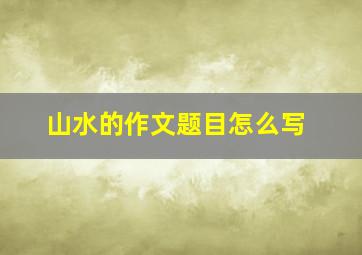 山水的作文题目怎么写